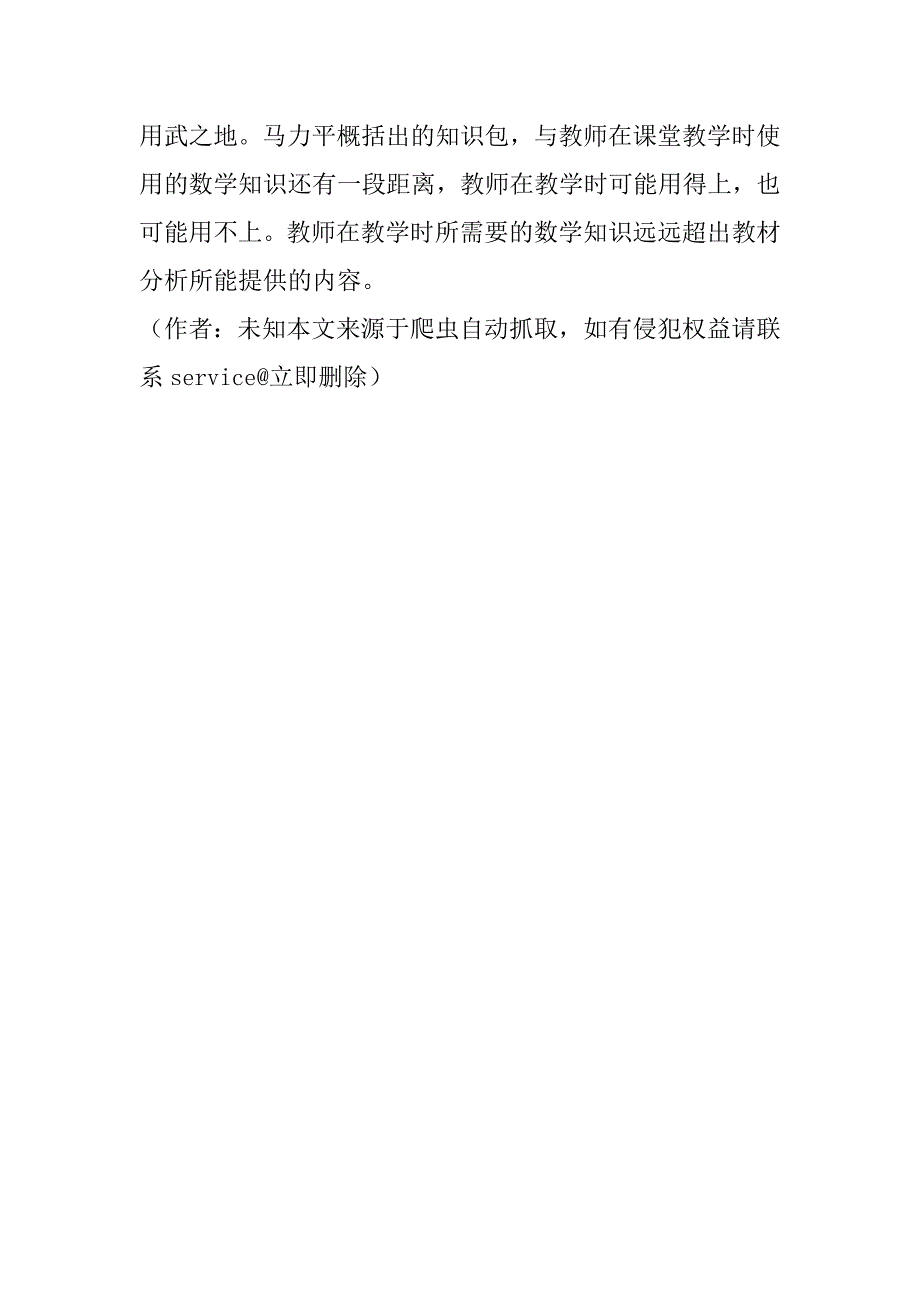 用武之地。马力平概括出的知识包，与教师在课堂教学时使用的数学知识还有一段距离，教师在教学时可能用得上，也可能用不上。教师在教学时所需要的数学知识远远超出教材分析所能提供的内容。

（作者：未知本文来源于爬虫自动抓取，如有侵犯权益请联系 service@立即删除）